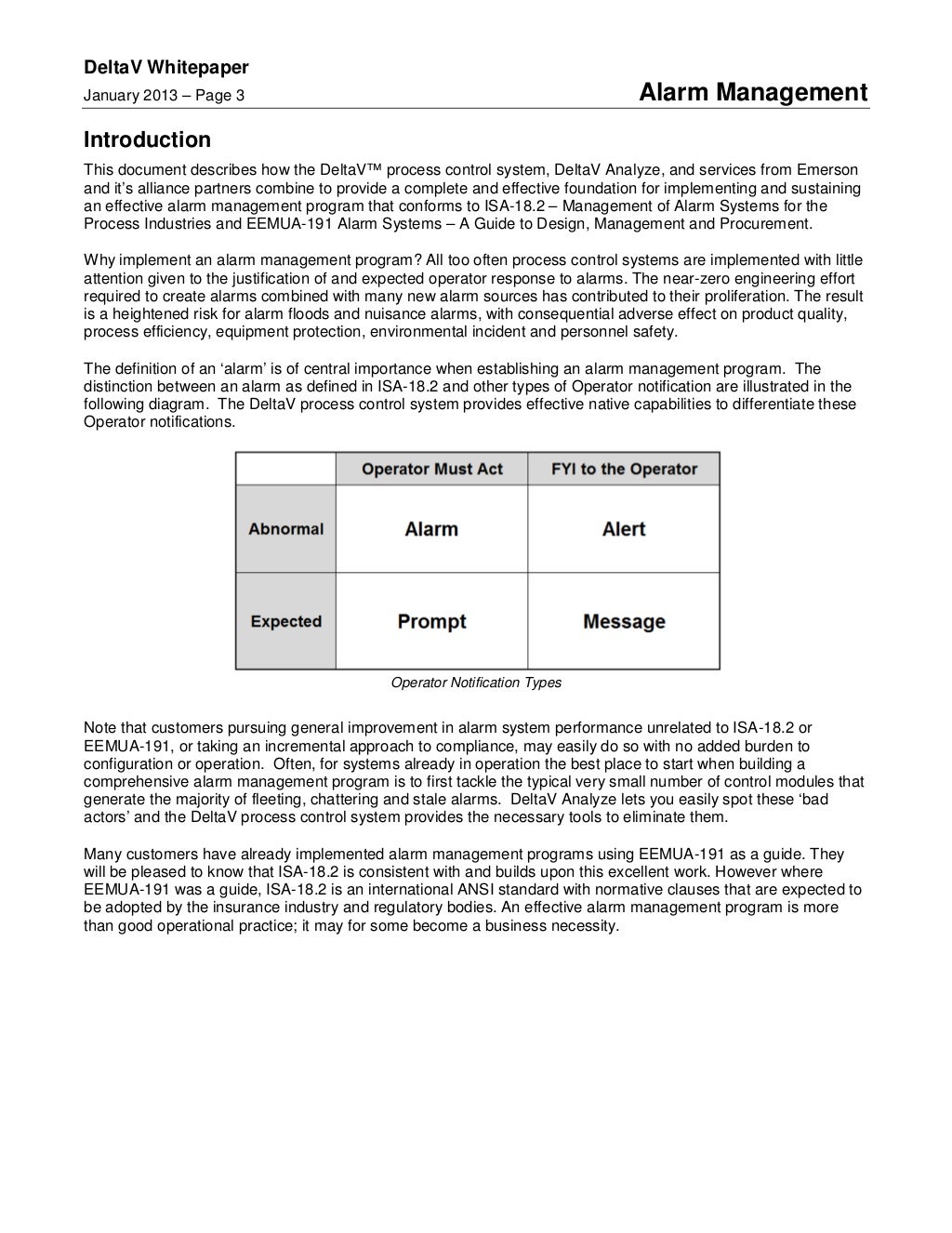 DeltaV Whitepaper
January 2013 – Page 3

Alarm Management

Introduction

This document describes how the DeltaV™ process control system, DeltaV Analyze, and services from Emerson and it's alliance partners combine to provide a complete and effective foundation for implementing and sustaining an effective alarm management program that conforms to ISA-18.2 – Management of Alarm Systems for the Process Industries and EEMUA-191 Alarm Systems – A Guide to Design, Management and Procurement.

Why implement an alarm management program? All too often process control systems are implemented with little attention given to the justification of and expected operator response to alarms. The near-zero engineering effort required to create alarms combined with many new alarm sources has contributed to their proliferation. The result is a heightened risk for alarm floods and nuisance alarms, with consequential adverse effect on product quality, process efficiency, equipment protection, environmental incident and personnel safety.

The definition of an 'alarm' is of central importance when establishing an alarm management program. The distinction between an alarm as defined in ISA-18.2 and other types of Operator notification are illustrated in the following diagram. The DeltaV process control system provides effective native capabilities to differentiate these Operator notifications.

| | Operator Must Act | FYI to the Operator |
|---|---|---|
| Abnormal | Alarm | Alert |
| Expected | Prompt | Message |

Operator Notification Types

Note that customers pursuing general improvement in alarm system performance unrelated to ISA-18.2 or EEMUA-191, or taking an incremental approach to compliance, may easily do so with no added burden to configuration or operation. Often, for systems already in operation the best place to start when building a comprehensive alarm management program is to first tackle the typical very small number of control modules that generate the majority of fleeting, chattering and stale alarms. DeltaV Analyze lets you easily spot these 'bad actors' and the DeltaV process control system provides the necessary tools to eliminate them.

Many customers have already implemented alarm management programs using EEMUA-191 as a guide. They will be pleased to know that ISA-18.2 is consistent with and builds upon this excellent work. However where EEMUA-191 was a guide, ISA-18.2 is an international ANSI standard with normative clauses that are expected to be adopted by the insurance industry and regulatory bodies. An effective alarm management program is more than good operational practice; it may for some become a business necessity.